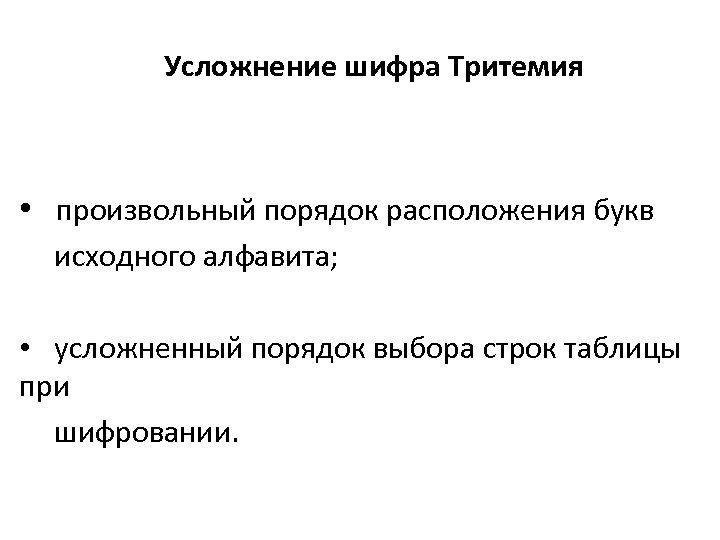 Усложнение шифра Тритемия

• произвольный порядок расположения букв исходного алфавита;

• усложненный порядок выбора строк таблицы при шифровании.